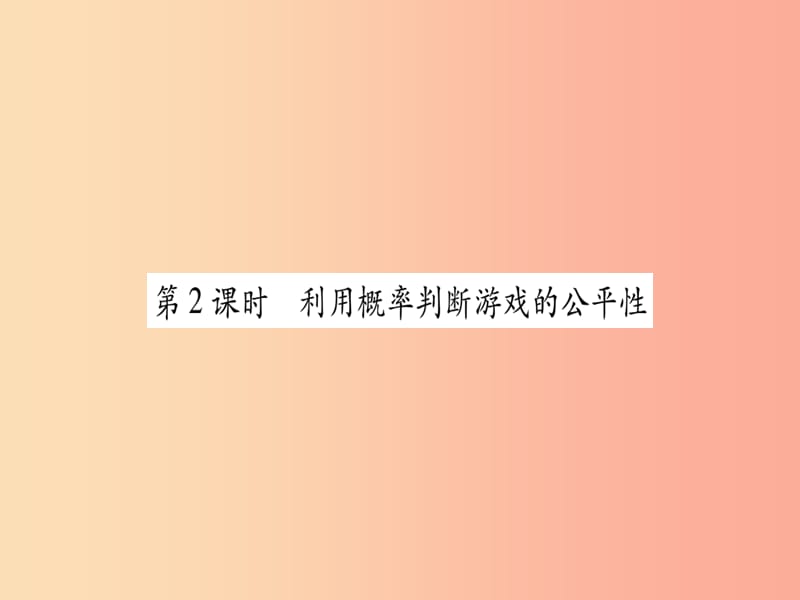 第2课时　利用概率判断游戏的公平性